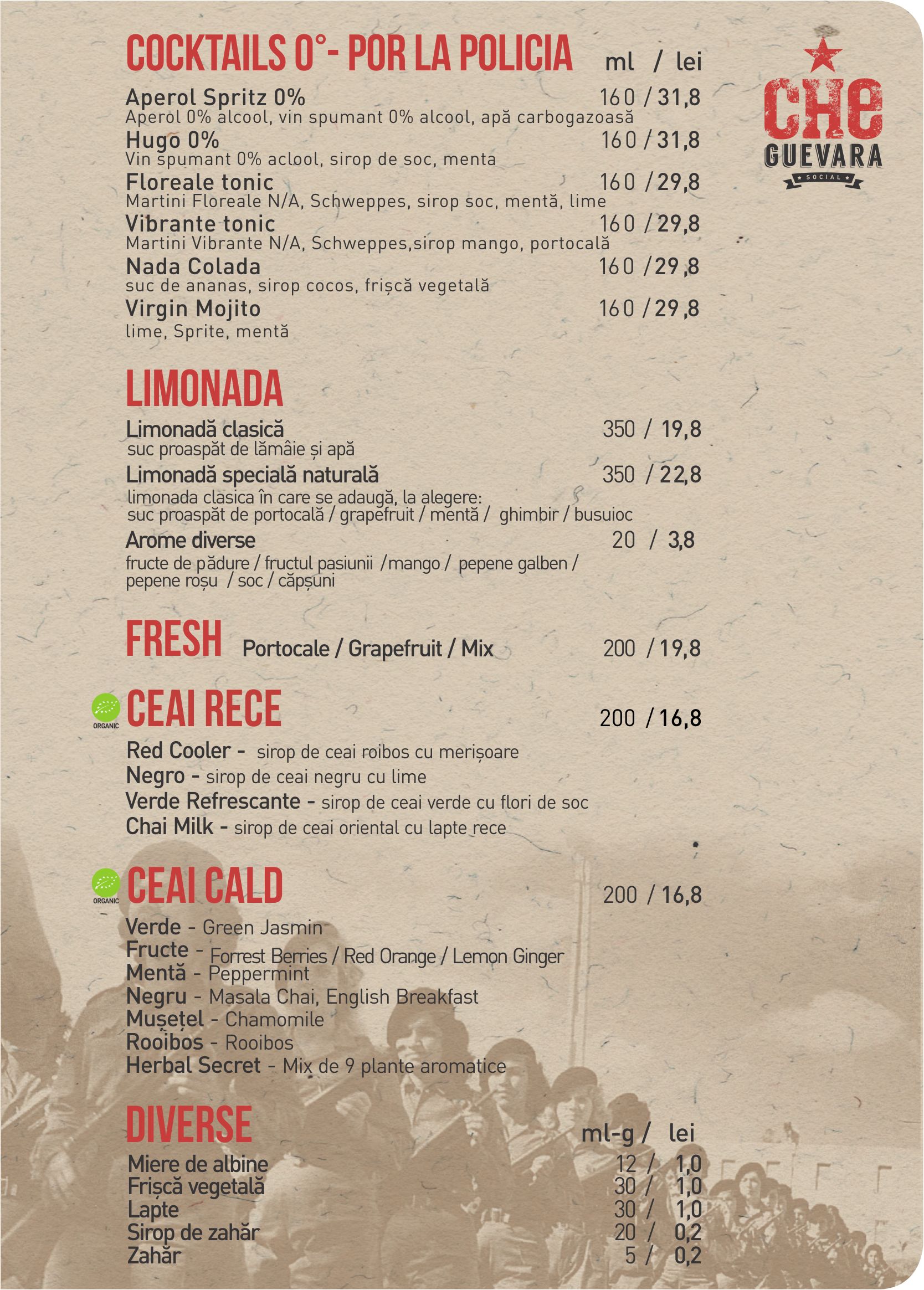 COCKTAILS 0°- POR LA POLICIA ml / lei

CHE GUEVARA SOCIAL

Aperol Spritz 0% 160 / 31,8
Aperol 0% alcool, vin spumant 0% alcool, apă carbogazoasă

Hugo 0% 160 / 31,8
Vin spumant 0% aclool, sirop de soc, menta

Floreale tonic 160 / 29,8
Martini Floreale N/A, Schweppes, sirop soc, mentă, lime

Vibrante tonic 160 / 29,8
Martini Vibrante N/A, Schweppes,sirop mango, portocală

Nada Colada 160 / 29,8
suc de ananas, sirop cocos, frișcă vegetală

Virgin Mojito 160 / 29,8
lime, Sprite, mentă

LIMONADA

Limonadă clasică 350 / 19,8
suc proaspăt de lămâie și apă

Limonadă specială naturală 350 / 22,8
limonada clasica în care se adaugă, la alegere:
suc proaspăt de portocală / grapefruit / mentă / ghimbir / busuioc

Arome diverse 20 / 3,8
fructe de pădure / fructul pasiunii / mango / pepene galben / pepene roșu / soc / căpșuni

FRESH Portocale / Grapefruit / Mix 200 / 19,8

ORGANIC
CEAI RECE 200 / 16,8

Red Cooler - sirop de ceai roibos cu merișoare
Negro - sirop de ceai negru cu lime
Verde Refrescante - sirop de ceai verde cu flori de soc
Chai Milk - sirop de ceai oriental cu lapte rece

ORGANIC
CEAI CALD 200 / 16,8

Verde - Green Jasmin
Fructe - Forrest Berries / Red Orange / Lemon Ginger
Mentă - Peppermint
Negru - Masala Chai, English Breakfast
Mușețel - Chamomile
Rooibos - Rooibos
Herbal Secret - Mix de 9 plante aromatice

DIVERSE ml-g / lei

Miere de albine 12 / 1,0
Frișcă vegetală 30 / 1,0
Lapte 30 / 1,0
Sirop de zahăr 20 / 0,2
Zahăr 5 / 0,2